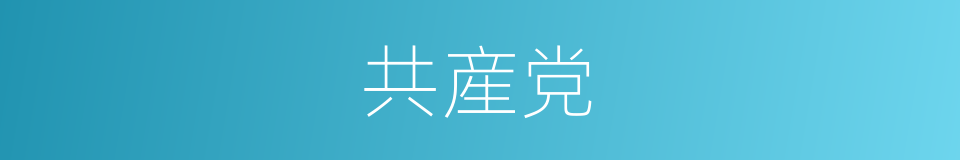 共産党